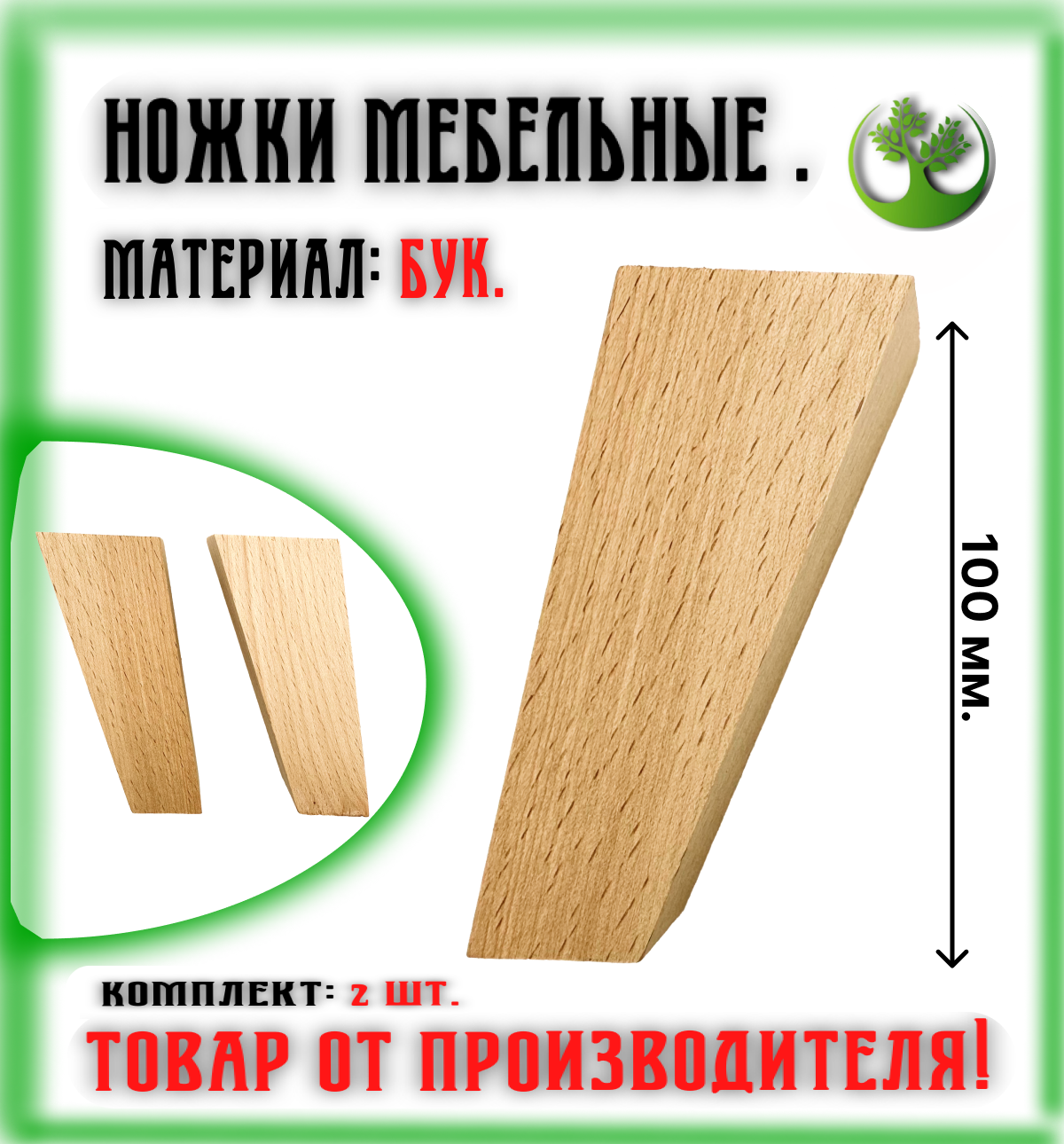 НОЖКИ МЕБЕЛЬНЫЕ .

МАТЕРИАЛ: БУК.

100 мм.

КОМПЛЕКТ: 2 ШТ.

ТОВАР ОТ ПРОИЗВОДИТЕЛЯ!